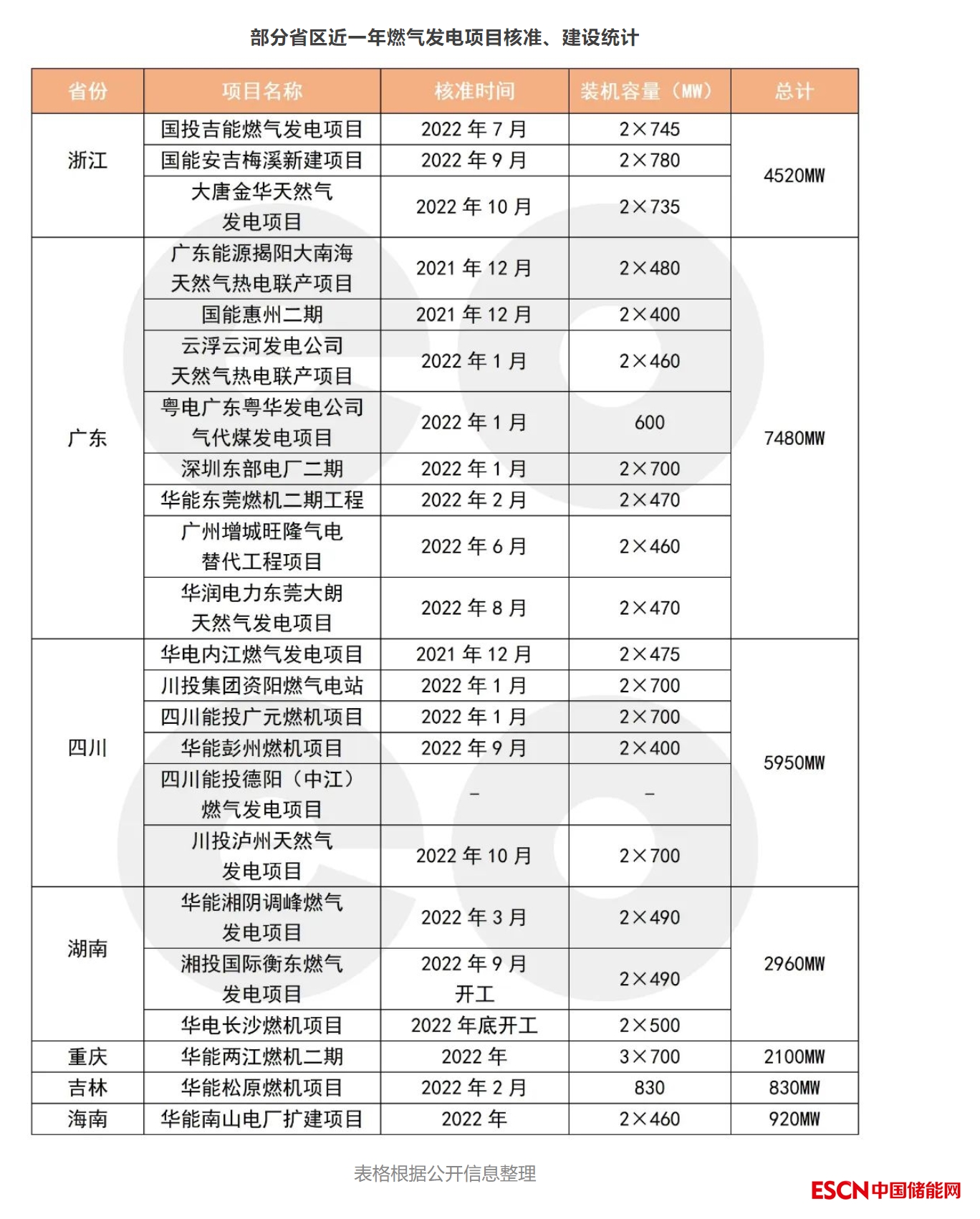 部分省区近一年燃气发电项目核准、建设统计

| 省份 | 项目名称 | 核准时间 | 装机容量（MW） | 总计 |
|---|---|---|---|---|
| 浙江 | 国投吉能燃气发电项目 | 2022 年 7 月 | 2×745 | 4520MW |
| | 国能安吉梅溪新建项目 | 2022 年 9 月 | 2×780 | |
| | 大唐金华天然气发电项目 | 2022 年 10 月 | 2×735 | |
| 广东 | 广东能源揭阳大南海天然气热电联产项目 | 2021 年 12 月 | 2×480 | 7480MW |
| | 国能惠州二期 | 2021 年 12 月 | 2×400 | |
| | 云浮云河发电公司天然气热电联产项目 | 2022 年 1 月 | 2×460 | |
| | 粤电广东粤华发电公司气代煤发电项目 | 2022 年 1 月 | 600 | |
| | 深圳东部电厂二期 | 2022 年 1 月 | 2×700 | |
| | 华能东莞燃机二期工程 | 2022 年 2 月 | 2×470 | |
| | 广州增城旺隆气电替代工程项目 | 2022 年 6 月 | 2×460 | |
| | 华润电力东莞大朗天然气发电项目 | 2022 年 8 月 | 2×470 | |
| 四川 | 华电内江燃气发电项目 | 2021 年 12 月 | 2×475 | 5950MW |
| | 川投集团资阳燃气电站 | 2022 年 1 月 | 2×700 | |
| | 四川能投广元燃机项目 | 2022 年 1 月 | 2×700 | |
| | 华能彭州燃机项目 | 2022 年 9 月 | 2×400 | |
| | 四川能投德阳（中江）燃气发电项目 | – | – | |
| | 川投泸州天然气发电项目 | 2022 年 10 月 | 2×700 | |
| 湖南 | 华能湘阴调峰燃气发电项目 | 2022 年 3 月 | 2×490 | 2960MW |
| | 湘投国际衡东燃气发电项目 | 2022 年 9 月开工 | 2×490 | |
| | 华电长沙燃机项目 | 2022 年底开工 | 2×500 | |
| 重庆 | 华能两江燃机二期 | 2022 年 | 3×700 | 2100MW |
| 吉林 | 华能松原燃机项目 | 2022 年 2 月 | 830 | 830MW |
| 海南 | 华能南山电厂扩建项目 | 2022 年 | 2×460 | 920MW |

表格根据公开信息整理

ESCN 中国储能网